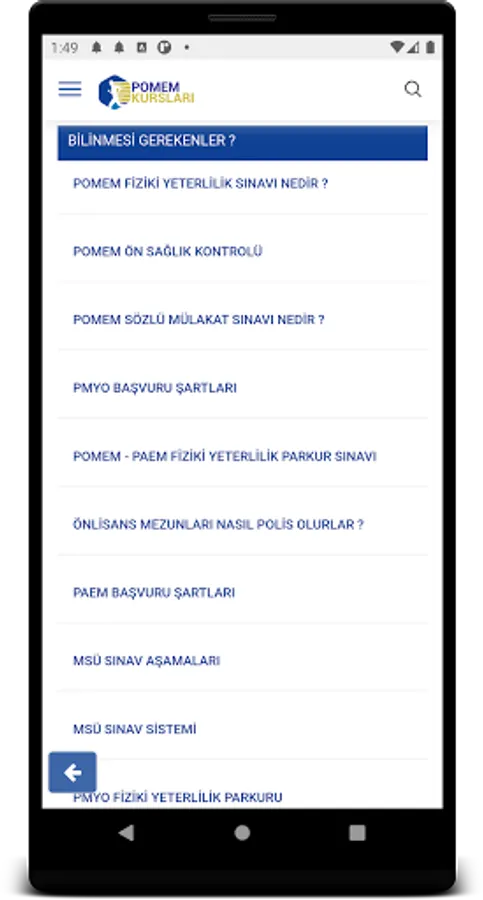 1:49

POMEM KURSLARI

BİLİNMESİ GEREKENLER ?

POMEM FİZİKİ YETERLİLİK SINAVI NEDİR ?

POMEM ÖN SAĞLIK KONTROLÜ

POMEM SÖZLÜ MÜLAKAT SINAVI NEDİR ?

PMYO BAŞVURU ŞARTLARI

POMEM - PAEM FİZİKİ YETERLİLİK PARKUR SINAVI

ÖNLİSANS MEZUNLARI NASIL POLİS OLURLAR ?

PAEM BAŞVURU ŞARTLARI

MSÜ SINAV AŞAMALARI

MSÜ SINAV SİSTEMİ

PMYO FİZİKİ YETERLİLİK PARKURU